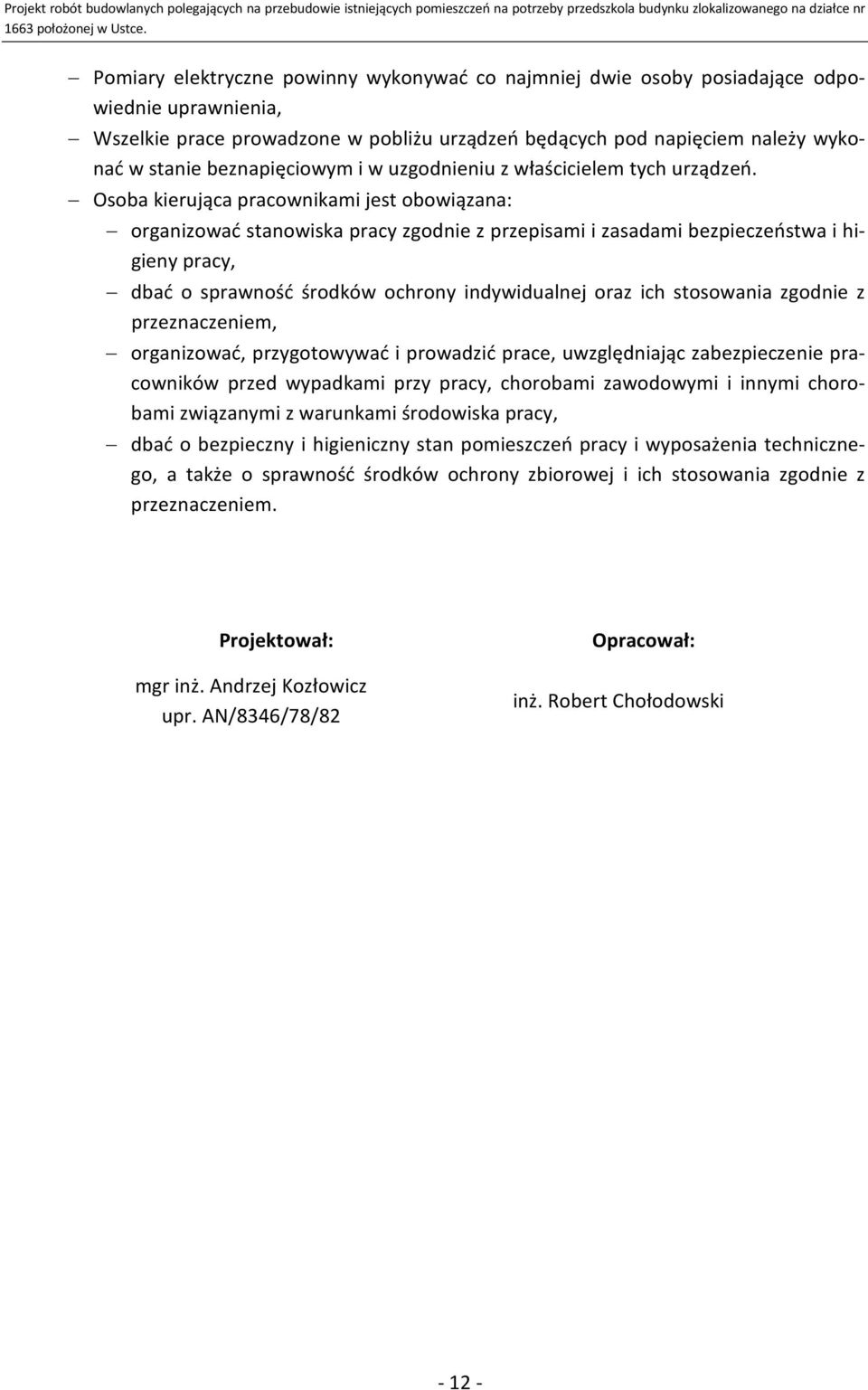 Projekt robót budowlanych polegających na przebudowie istniejących pomieszczeń na potrzeby przedszkola budynku zlokalizowanego na działce nr 1663 położonej w Ustce.

– Pomiary elektryczne powinny wykonywać co najmniej dwie osoby posiadające odpowiednie uprawnienia,
– Wszelkie prace prowadzone w pobliżu urządzeń będących pod napięciem należy wykonać w stanie beznapięciowym i w uzgodnieniu z właścicielem tych urządzeń.
– Osoba kierująca pracownikami jest obowiązana:
– organizować stanowiska pracy zgodnie z przepisami i zasadami bezpieczeństwa i higieny pracy,
– dbać o sprawność środków ochrony indywidualnej oraz ich stosowania zgodnie z przeznaczeniem,
– organizować, przygotowywać i prowadzić prace, uwzględniając zabezpieczenie pracowników przed wypadkami przy pracy, chorobami zawodowymi i innymi chorobami związanymi z warunkami środowiska pracy,
– dbać o bezpieczny i higieniczny stan pomieszczeń pracy i wyposażenia technicznego, a także o sprawność środków ochrony zbiorowej i ich stosowania zgodnie z przeznaczeniem.

Projektował:
mgr inż. Andrzej Kozłowicz
upr. AN/8346/78/82

Opracował:
inż. Robert Chołodowski

- 12 -